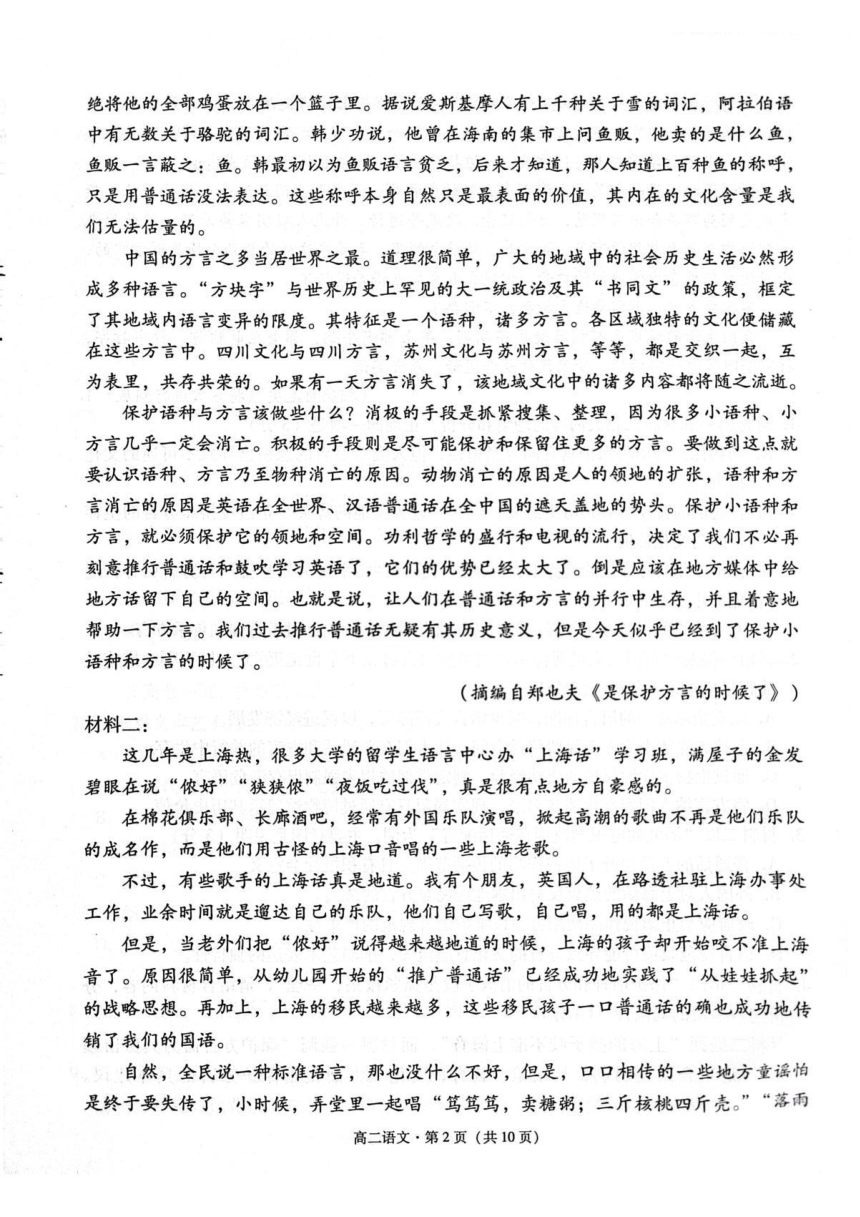 绝将他的全部鸡蛋放在一个篮子里。据说爱斯基摩人有上千种关于雪的词汇，阿拉伯语中有无数关于骆驼的词汇。韩少功说，他曾在海南的集市上问鱼贩，他卖的是什么鱼，鱼贩一言蔽之：鱼。韩最初以为鱼贩语言贫乏，后来才知道，那人知道上百种鱼的称呼，只是用普通话没法表达。这些称呼本身自然只是最表面的价值，其内在的文化含量是我们无法估量的。

中国的方言之多当居世界之最。道理很简单，广大的地域中的社会历史生活必然形成多种语言。“方块字”与世界历史上罕见的大一统政治及其“书同文”的政策，框定了其地域内语言变异的限度。其特征是一个语种，诸多方言。各区域独特的文化便储藏在这些方言中。四川文化与四川方言，苏州文化与苏州方言，等等，都是交织一起，互为表里，共存共荣的。如果有一天方言消失了，该地域文化中的诸多内容都将随之流逝。

保护语种与方言该做些什么？消极的手段是抓紧搜集、整理，因为很多小语种、小方言几乎一定会消亡。积极的手段则是尽可能保护和保留住更多的方言。要做到这点就要认识语种、方言乃至物种消亡的原因。动物消亡的原因是人的领地的扩张，语种和方言消亡的原因是英语在全世界、汉语普通话在全中国的遮天盖地的势头。保护小语种和方言，就必须保护它的领地和空间。功利哲学的盛行和电视的流行，决定了我们不必再刻意推行普通话和鼓吹学习英语了，它们的优势已经太大了。倒是应该在地方媒体中给地方话留下自己的空间。也就是说，让人们在普通话和方言的并行中生存，并且着意地帮助一下方言。我们过去推行普通话无疑有其历史意义，但是今天似乎已经到了保护小语种和方言的时候了。

（摘编自郑也夫《是保护方言的时候了》）

材料二：

这几年是上海热，很多大学的留学生语言中心办“上海话”学习班，满屋子的金发碧眼在说“侬好”“狭狭侬”“夜饭吃过伐”，真是很有点地方自豪感的。

在棉花俱乐部、长廊酒吧，经常有外国乐队演唱，掀起高潮的歌曲不再是他们乐队的成名作，而是他们用古怪的上海口音唱的一些上海老歌。

不过，有些歌手的上海话真是地道。我有个朋友，英国人，在路透社驻上海办事处工作，业余时间就是遛达自己的乐队，他们自己写歌，自己唱，用的都是上海话。

但是，当老外们把“侬好”说得越来越地道的时候，上海的孩子却开始咬不准上海音了。原因很简单，从幼儿园开始的“推广普通话”已经成功地实践了“从娃娃抓起”的战略思想。再加上，上海的移民越来越多，这些移民孩子一口普通话的确也成功地传销了我们的国语。

自然，全民说一种标准语言，那也没什么不好，但是，口口相传的一些地方童谣怕是终于要失传了，小时候，弄堂里一起唱“笃笃笃，卖糖粥；三斤核桃四斤壳。”“落雨

高二语文·第2页（共10页）